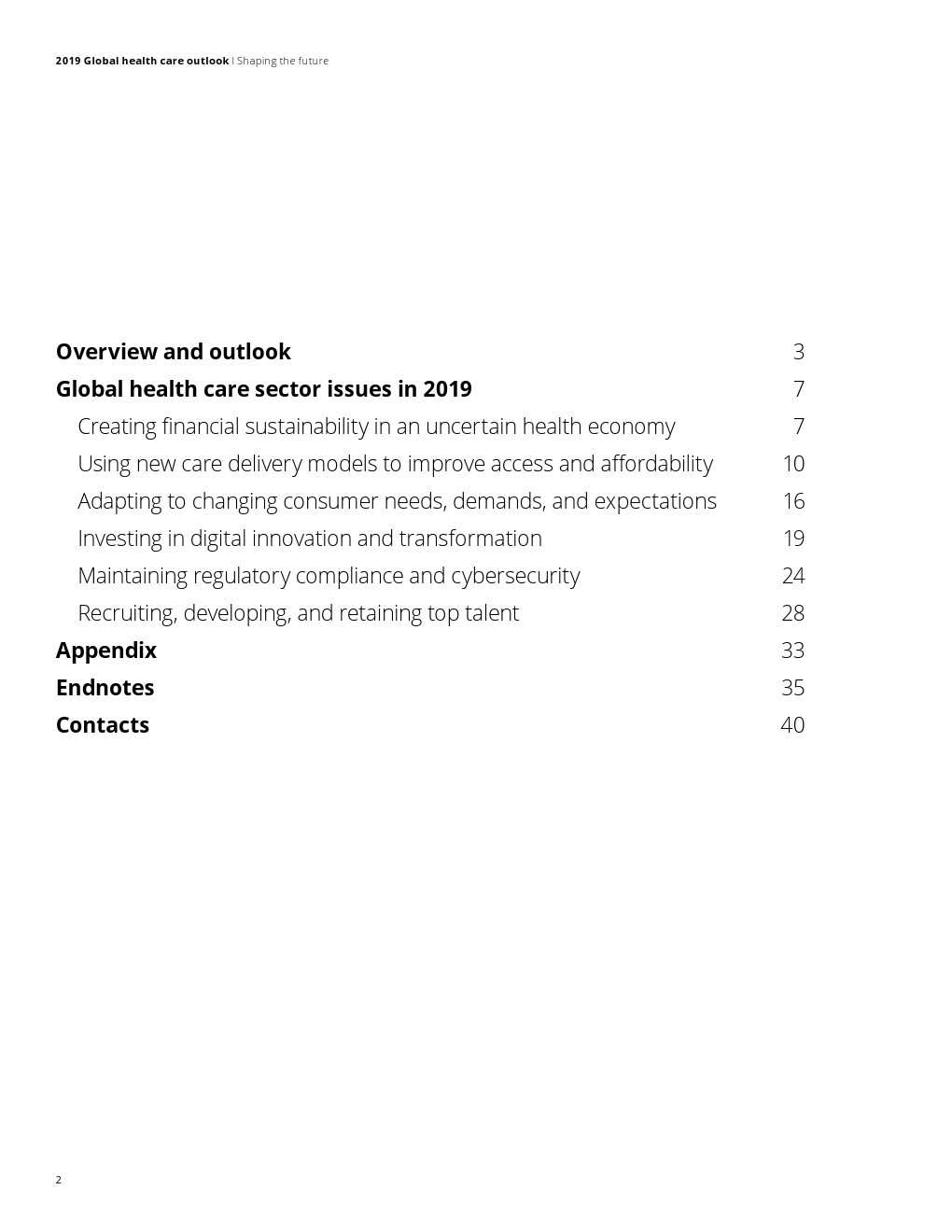 2019 Global health care outlook | Shaping the future

Overview and outlook 3

Global health care sector issues in 2019 7

Creating financial sustainability in an uncertain health economy 7

Using new care delivery models to improve access and affordability 10

Adapting to changing consumer needs, demands, and expectations 16

Investing in digital innovation and transformation 19

Maintaining regulatory compliance and cybersecurity 24

Recruiting, developing, and retaining top talent 28

Appendix 33

Endnotes 35

Contacts 40

2